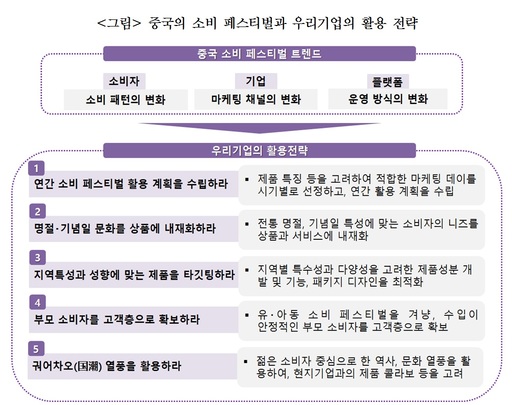 <그림> 중국의 소비 페스티벌과 우리기업의 활용 전략

중국 소비 페스티벌 트렌드

소비자
소비 패턴의 변화

기업
마케팅 채널의 변화

플랫폼
운영 방식의 변화

우리기업의 활용전략

1
연간 소비 페스티벌 활용 계획을 수립하라
▪ 제품 특징 등을 고려하여 적합한 마케팅 데이를 시기별로 선정하고, 연간 활용 계획을 수립

2
명절·기념일 문화를 상품에 내재화하라
▪ 전통 명절, 기념일 특성에 맞는 소비자의 니즈를 상품과 서비스에 내재화

3
지역특성과 성향에 맞는 제품을 타깃팅하라
▪ 지역별 특수성과 다양성을 고려한 제품성분 개발 및 기능, 패키지 디자인을 최적화

4
부모 소비자를 고객층으로 확보하라
▪ 유·아동 소비 페스티벌을 겨냥, 수입이 안정적인 부모 소비자를 고객층으로 확보

5
궈어차오(国潮) 열풍을 활용하라
▪ 젊은 소비자 중심으로 한 역사, 문화 열풍을 활용하여, 현지기업과의 제품 콜라보 등을 고려